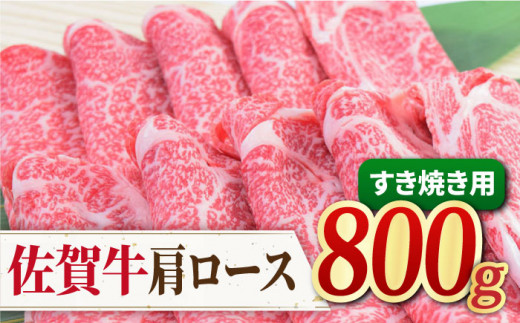 すき焼き用

佐賀牛肩ロース

800g